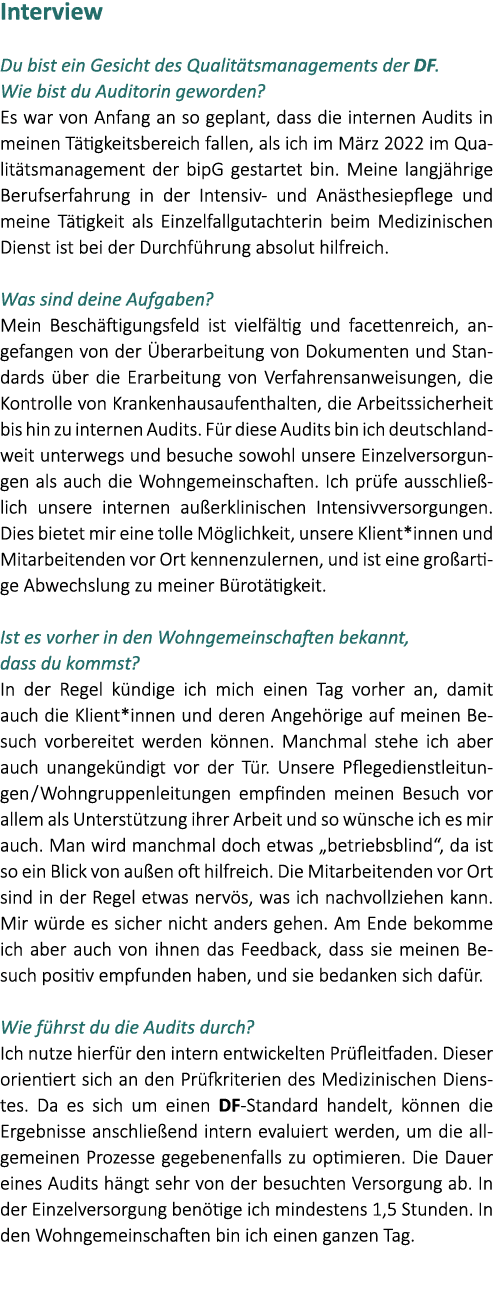 Interview

Du bist ein Gesicht des Qualitätsmanagements der DF. Wie bist du Auditorin geworden?
Es war von Anfang an so geplant, dass die internen Audits in meinen Tätigkeitsbereich fallen, als ich im März 2022 im Qualitätsmanagement der bipG gestartet bin. Meine langjährige Berufserfahrung in der Intensiv- und Anästhesiepflege und meine Tätigkeit als Einzelfallgutachterin beim Medizinischen Dienst ist bei der Durchführung absolut hilfreich.

Was sind deine Aufgaben?
Mein Beschäftigungsfeld ist vielfältig und facettenreich, angefangen von der Überarbeitung von Dokumenten und Standards über die Erarbeitung von Verfahrensanweisungen, die Kontrolle von Krankenhausaufenthalten, die Arbeitssicherheit bis hin zu internen Audits. Für diese Audits bin ich deutschlandweit unterwegs und besuche sowohl unsere Einzelversorgungen als auch die Wohngemeinschaften. Ich prüfe ausschließlich unsere internen außerklinischen Intensivversorgungen. Dies bietet mir eine tolle Möglichkeit, unsere Klient*innen und Mitarbeitenden vor Ort kennenzulernen, und ist eine großartige Abwechslung zu meiner Bürotätigkeit.

Ist es vorher in den Wohngemeinschaften bekannt, dass du kommst?
In der Regel kündige ich mich einen Tag vorher an, damit auch die Klient*innen und deren Angehörige auf meinen Besuch vorbereitet werden können. Manchmal stehe ich aber auch unangekündigt vor der Tür. Unsere Pflegedienstleitungen/Wohngruppenleitungen empfinden meinen Besuch vor allem als Unterstützung ihrer Arbeit und so wünsche ich es mir auch. Man wird manchmal doch etwas „betriebsblind“, da ist so ein Blick von außen oft hilfreich. Die Mitarbeitenden vor Ort sind in der Regel etwas nervös, was ich nachvollziehen kann. Mir würde es sicher nicht anders gehen. Am Ende bekomme ich aber auch von ihnen das Feedback, dass sie meinen Besuch positiv empfunden haben, und sie bedanken sich dafür.

Wie führst du die Audits durch?
Ich nutze hierfür den intern entwickelten Prüfleitfaden. Dieser orientiert sich an den Prüfkriterien des Medizinischen Dienstes. Da es sich um einen DF-Standard handelt, können die Ergebnisse anschließend intern evaluiert werden, um die allgemeinen Prozesse gegebenenfalls zu optimieren. Die Dauer eines Audits hängt sehr von der besuchten Versorgung ab. In der Einzelversorgung benötige ich mindestens 1,5 Stunden. In den Wohngemeinschaften bin ich einen ganzen Tag.